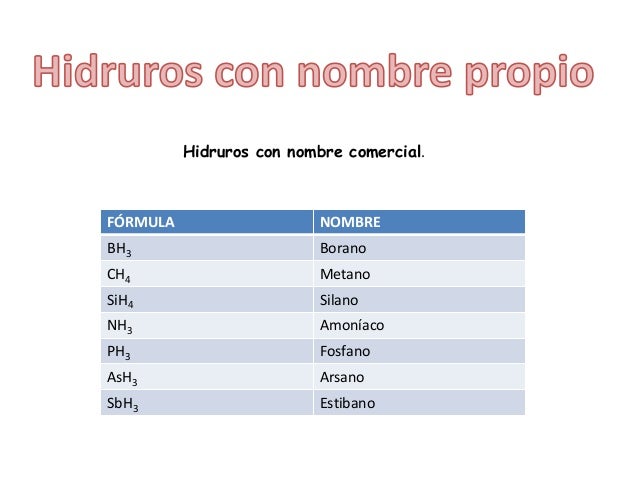 Hidruros con nombre propio

Hidruros con nombre comercial.

| FÓRMULA | NOMBRE |
|---|---|
| $BH_3$ | Borano |
| $CH_4$ | Metano |
| $SiH_4$ | Silano |
| $NH_3$ | Amoníaco |
| $PH_3$ | Fosfano |
| $AsH_3$ | Arsano |
| $SbH_3$ | Estibano |